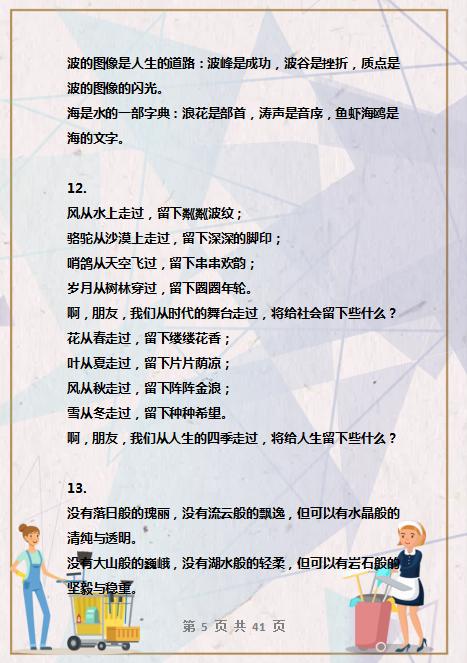 波的图像是人生的道路：波峰是成功，波谷是挫折，质点是波的图像的闪光。
海是水的一部字典：浪花是部首，涛声是音序，鱼虾海鸥是海的文字。

12.
风从水上走过，留下粼粼波纹；
骆驼从沙漠上走过，留下深深的脚印；
哨鸽从天空飞过，留下串串欢韵；
岁月从树林穿过，留下圈圈年轮。
啊，朋友，我们从时代的舞台走过，将给社会留下些什么？
花从春走过，留下缕缕花香；
叶从夏走过，留下片片荫凉；
风从秋走过，留下阵阵金浪；
雪从冬走过，留下种种希望。
啊，朋友，我们从人生的四季走过，将给人生留下些什么？

13.
没有落日般的瑰丽，没有流云般的飘逸，但可以有水晶般的清纯与透明。
没有大山般的巍峨，没有湖水般的轻柔，但可以有岩石般的坚毅与稳重。

第 5 页 共 41 页